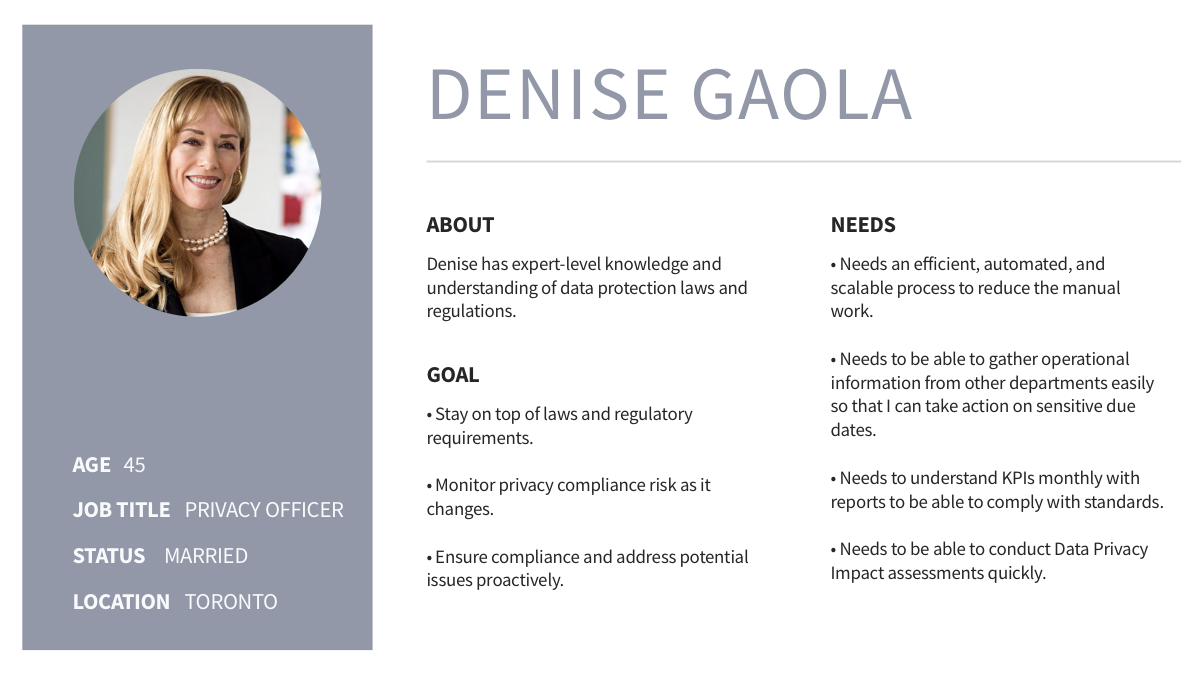 AGE 45
JOB TITLE PRIVACY OFFICER
STATUS MARRIED
LOCATION TORONTO

DENISE GAOLA

ABOUT

Denise has expert-level knowledge and understanding of data protection laws and regulations.

GOAL

• Stay on top of laws and regulatory requirements.

• Monitor privacy compliance risk as it changes.

• Ensure compliance and address potential issues proactively.

NEEDS

• Needs an efficient, automated, and scalable process to reduce the manual work.

• Needs to be able to gather operational information from other departments easily so that I can take action on sensitive due dates.

• Needs to understand KPIs monthly with reports to be able to comply with standards.

• Needs to be able to conduct Data Privacy Impact assessments quickly.